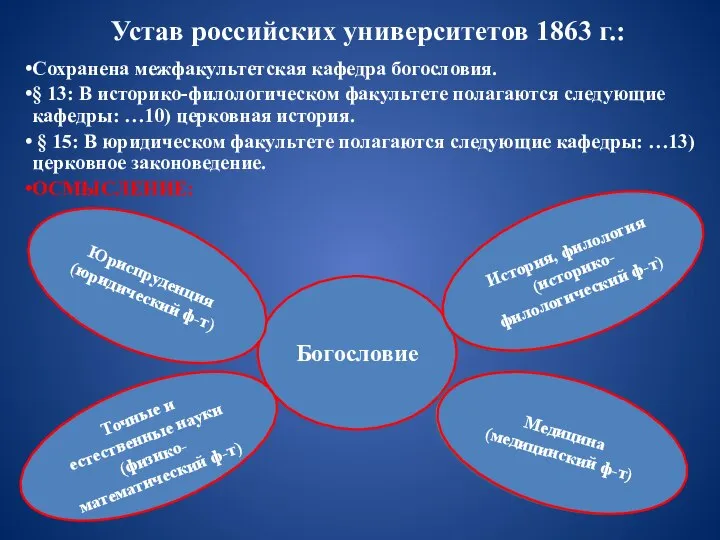 Устав российских университетов 1863 г.:

•Сохранена межфакультетская кафедра богословия.

•§ 13: В историко-филологическом факультете полагаются следующие кафедры: …10) церковная история.

• § 15: В юридическом факультете полагаются следующие кафедры: …13) церковное законоведение.

•ОСМЫСЛЕНИЕ:

Юриспруденция (юридический ф-т)

История, филология (историко-филологический ф-т)

Богословие

Точные и естественные науки (физико-математический ф-т)

Медицина (медицинский ф-т)